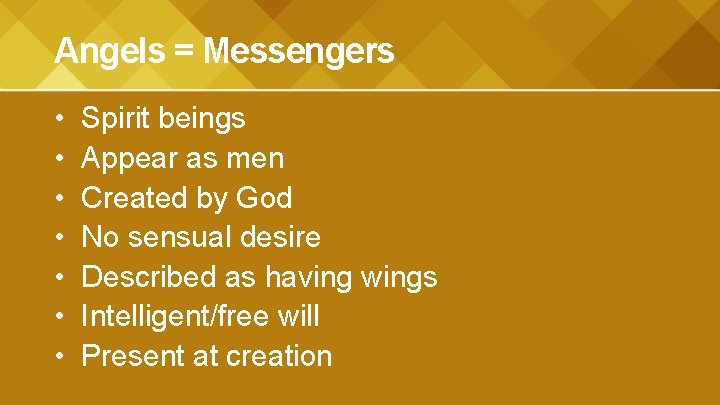 Angels = Messengers

• Spirit beings
• Appear as men
• Created by God
• No sensual desire
• Described as having wings
• Intelligent/free will
• Present at creation